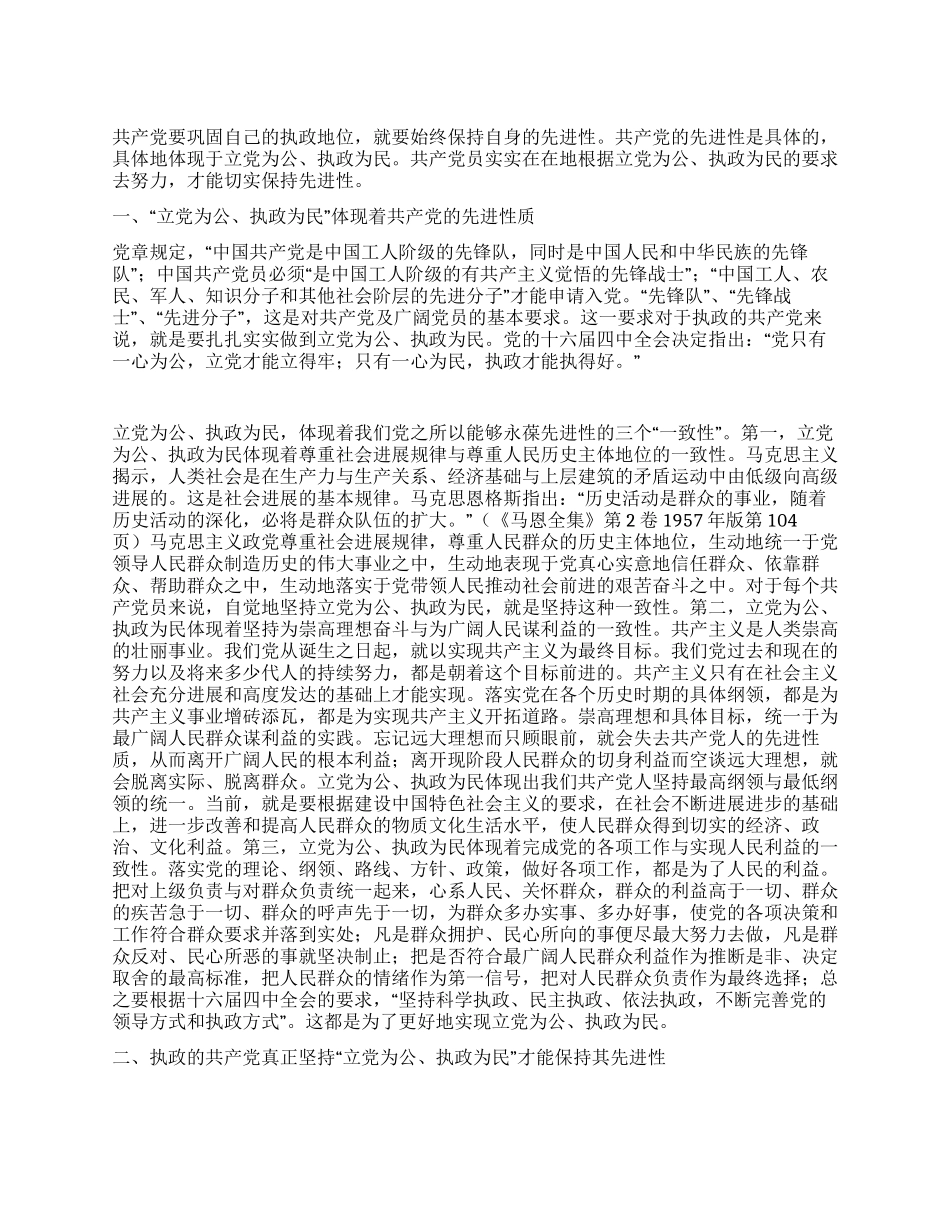 共产党要巩固自己的执政地位，就要始终保持自身的先进性。共产党的先进性是具体的，具体地体现于立党为公、执政为民。共产党员实实在在地根据立党为公、执政为民的要求去努力，才能切实保持先进性。

一、“立党为公、执政为民”体现着共产党的先进性质

党章规定，“中国共产党是中国工人阶级的先锋队，同时是中国人民和中华民族的先锋队”；中国共产党员必须“是中国工人阶级的有共产主义觉悟的先锋战士”；“中国工人、农民、军人、知识分子和其他社会阶层的先进分子”才能申请入党。“先锋队”、“先锋战士”、“先进分子”，这是对共产党及广阔党员的基本要求。这一要求对于执政的共产党来说，就是要扎扎实实做到立党为公、执政为民。党的十六届四中全会决定指出：“党只有一心为公，立党才能立得牢；只有一心为民，执政才能执得好。”

立党为公、执政为民，体现着我们党之所以能够永葆先进性的三个“一致性”。第一，立党为公、执政为民体现着尊重社会进展规律与尊重人民历史主体地位的一致性。马克思主义揭示，人类社会是在生产力与生产关系、经济基础与上层建筑的矛盾运动中由低级向高级进展的。这是社会进展的基本规律。马克思恩格斯指出：“历史活动是群众的事业，随着历史活动的深化，必将是群众队伍的扩大。”（《马恩全集》第 2 卷 1957 年版第 104 页）马克思主义政党尊重社会进展规律，尊重人民群众的历史主体地位，生动地统一于党领导人民群众制造历史的伟大事业之中，生动地表现于党真心实意地信任群众、依靠群众、帮助群众之中，生动地落实于党带领人民推动社会前进的艰苦奋斗之中。对于每个共产党员来说，自觉地坚持立党为公、执政为民，就是坚持这种一致性。第二，立党为公、执政为民体现着坚持为崇高理想奋斗与为广阔人民谋利益的一致性。共产主义是人类崇高的壮丽事业。我们党从诞生之日起，就以实现共产主义为最终目标。我们党过去和现在的努力以及将来多少代人的持续努力，都是朝着这个目标前进的。共产主义只有在社会主义社会充分进展和高度发达的基础上才能实现。落实党在各个历史时期的具体纲领，都是为共产主义事业增砖添瓦，都是为实现共产主义开拓道路。崇高理想和具体目标，统一于为最广阔人民群众谋利益的实践。忘记远大理想而只顾眼前，就会失去共产党人的先进性质，从而离开广阔人民的根本利益；离开现阶段人民群众的切身利益而空谈远大理想，就会脱离实际、脱离群众。立党为公、执政为民体现出我们共产党人坚持最高纲领与最低纲领的统一。当前，就是要根据建设中国特色社会主义的要求，在社会不断进展进步的基础上，进一步改善和提高人民群众的物质文化生活水平，使人民群众得到切实的经济、政治、文化利益。第三，立党为公、执政为民体现着完成党的各项工作与实现人民利益的一致性。落实党的理论、纲领、路线、方针、政策，做好各项工作，都是为了人民的利益。把对上级负责与对群众负责统一起来，心系人民、关怀群众，群众的利益高于一切、群众的疾苦急于一切、群众的呼声先于一切，为群众多办实事、多办好事，使党的各项决策和工作符合群众要求并落到实处；凡是群众拥护、民心所向的事便尽最大努力去做，凡是群众反对、民心所恶的事就坚决制止；把是否符合最广阔人民群众利益作为推断是非、决定取舍的最高标准，把人民群众的情绪作为第一信号，把对人民群众负责作为最终选择；总之要根据十六届四中全会的要求，“坚持科学执政、民主执政、依法执政，不断完善党的领导方式和执政方式”。这都是为了更好地实现立党为公、执政为民。

二、执政的共产党真正坚持“立党为公、执政为民”才能保持其先进性